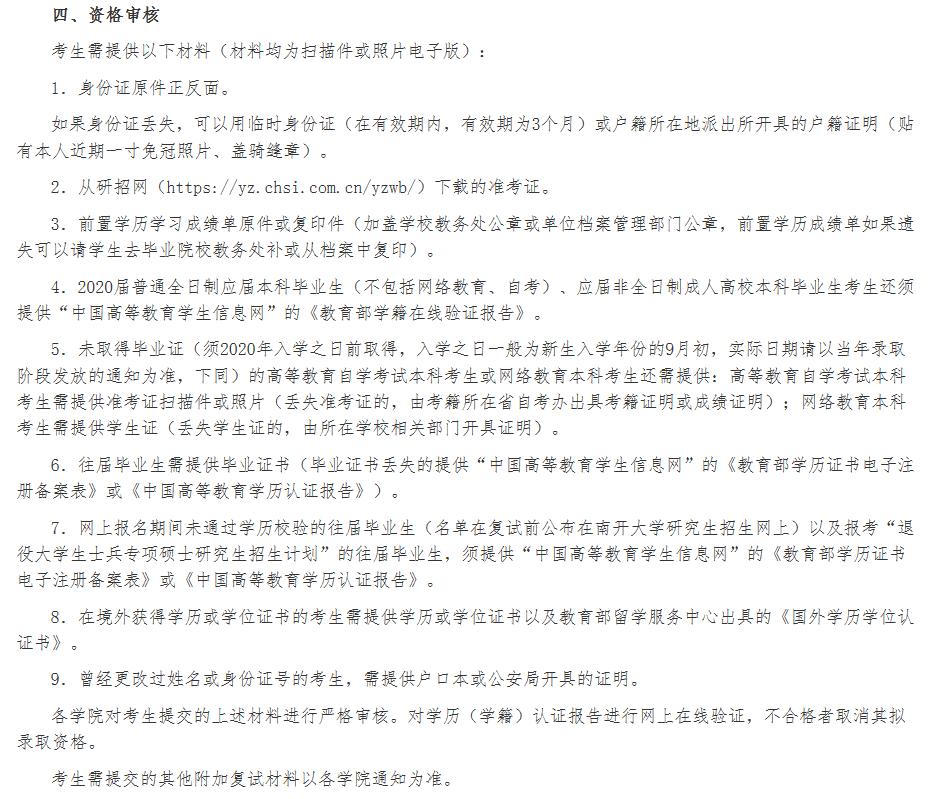 四、资格审核

考生需提供以下材料（材料均为扫描件或照片电子版）：

1. 身份证原件正反面。

如果身份证丢失，可以用临时身份证（在有效期内，有效期为3个月）或户籍所在地派出所开具的户籍证明（贴有本人近期一寸免冠照片、盖骑缝章）。

2. 从研招网（https://yz.chsi.com.cn/yzwb/）下载的准考证。

3. 前置学历学习成绩单原件或复印件（加盖学校教务处公章或单位档案管理部门公章，前置学历成绩单如果遗失可以请学生去毕业院校教务处补或从档案中复印）。

4. 2020届普通全日制应届本科毕业生（不包括网络教育、自考）、应届非全日制成人高校本科毕业生考生还须提供“中国高等教育学生信息网”的《教育部学籍在线验证报告》。

5. 未取得毕业证（须2020年入学之日前取得，入学之日一般为新生入学年份的9月初，实际日期请以当年录取阶段发放的通知为准，下同）的高等教育自学考试本科考生或网络教育本科考生还需提供：高等教育自学考试本科考生需提供准考证扫描件或照片（丢失准考证的，由考籍所在省自考办出具考籍证明或成绩证明）；网络教育本科考生需提供学生证（丢失学生证的，由所在学校相关部门开具证明）。

6. 往届毕业生需提供毕业证书（毕业证书丢失的提供“中国高等教育学生信息网”的《教育部学历证书电子注册备案表》或《中国高等教育学历认证报告》）。

7. 网上报名期间未通过学历校验的往届毕业生（名单在复试前公布在南开大学研究生招生网上）以及报考“退役大学生士兵专项硕士研究生招生计划”的往届毕业生，须提供“中国高等教育学生信息网”的《教育部学历证书电子注册备案表》或《中国高等教育学历认证报告》。

8. 在境外获得学历或学位证书的考生需提供学历或学位证书以及教育部留学服务中心出具的《国外学历学位认证书》。

9. 曾经更改过姓名或身份证号的考生，需提供户口本或公安局开具的证明。

各学院对考生提交的上述材料进行严格审核。对学历（学籍）认证报告进行网上在线验证，不合格者取消其拟录取资格。

考生需提交的其他附加复试材料以各学院通知为准。